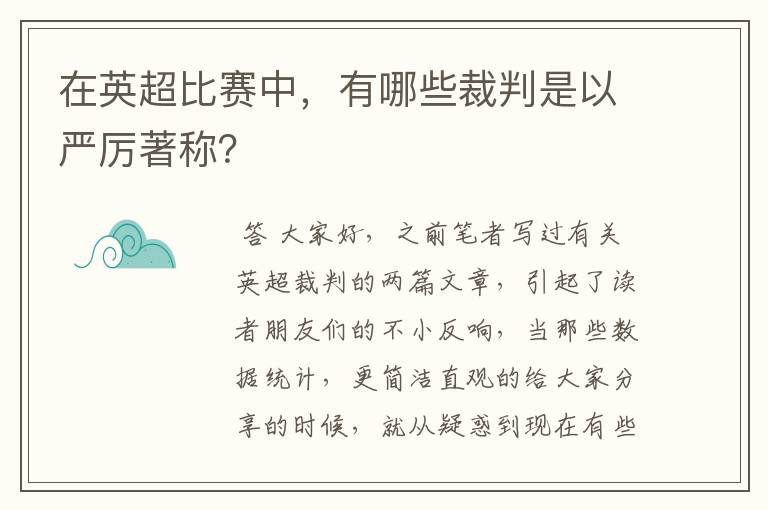 在英超比赛中，有哪些裁判是以严厉著称?

答 大家好，之前笔者写过有关英超裁判的两篇文章，引起了读者朋友们的不小反响，当那些数据统计，更简洁直观的给大家分享的时候，就从疑惑到现在有些